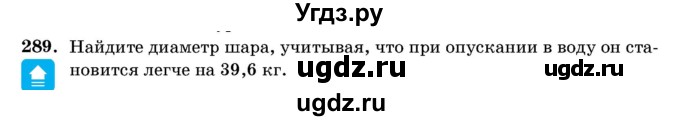 Угдз.ру

289. Найдите диаметр шара, учитывая, что при опускании в воду он становится легче на 39,6 кг. ugdz.ru ugdz.ru

ugdz.ru